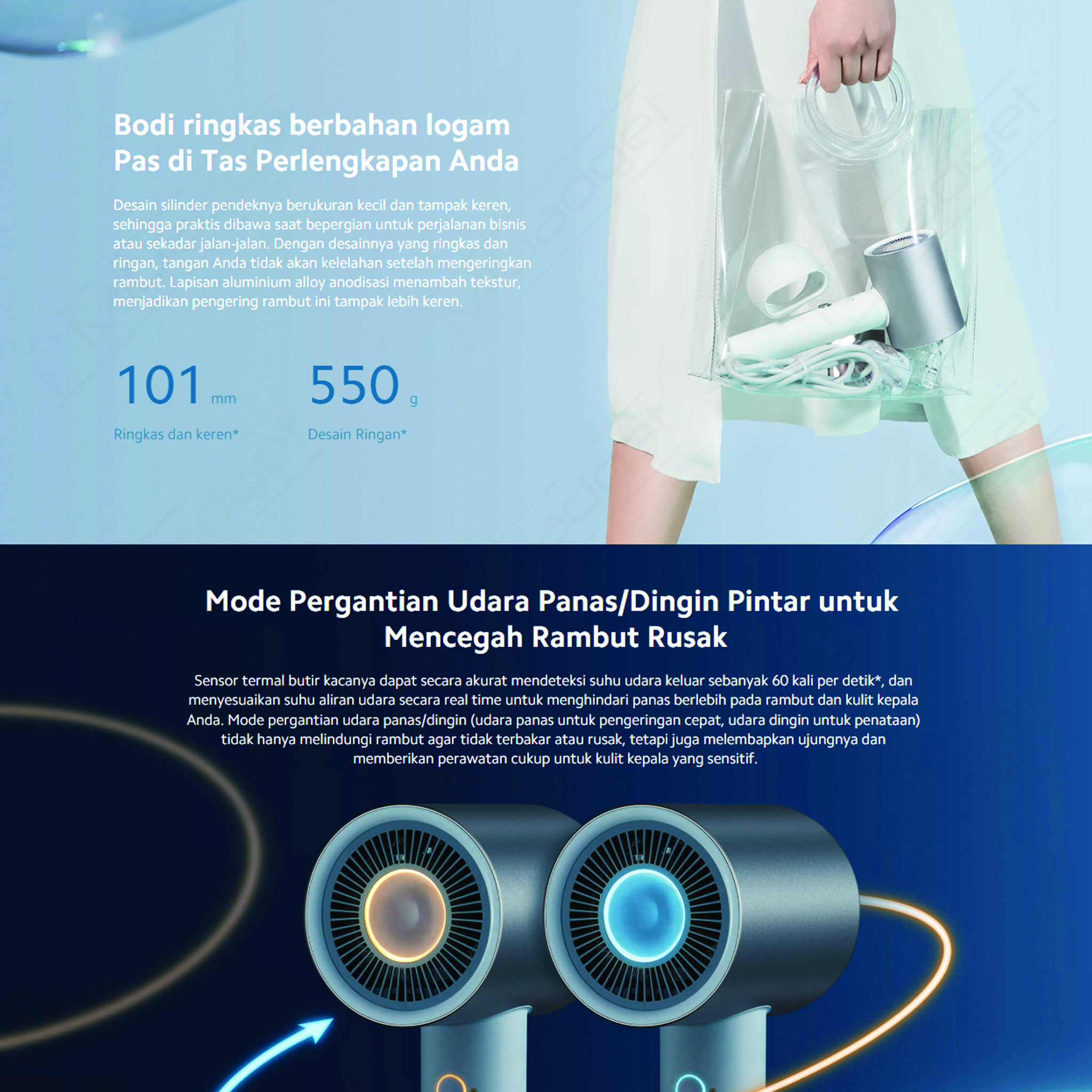 Bodi ringkas berbahan logam
Pas di Tas Perlengkapan Anda

Desain silinder pendeknya berukuran kecil dan tampak keren, sehingga praktis dibawa saat bepergian untuk perjalanan bisnis atau sekadar jalan-jalan. Dengan desainnya yang ringkas dan ringan, tangan Anda tidak akan kelelahan setelah mengeringkan rambut. Lapisan aluminium alloy anodisasi menambah tekstur, menjadikan pengering rambut ini tampak lebih keren.

101 mm
Ringkas dan keren*

550 g
Desain Ringan*

Mode Pergantian Udara Panas/Dingin Pintar untuk Mencegah Rambut Rusak

Sensor termal butir kacanya dapat secara akurat mendeteksi suhu udara keluar sebanyak 60 kali per detik*, dan menyesuaikan suhu aliran udara secara real time untuk menghindari panas berlebih pada rambut dan kulit kepala Anda. Mode pergantian udara panas/dingin (udara panas untuk pengeringan cepat, udara dingin untuk penataan) tidak hanya melindungi rambut agar tidak terbakar atau rusak, tetapi juga melembapkan ujungnya dan memberikan perawatan cukup untuk kulit kepala yang sensitif.